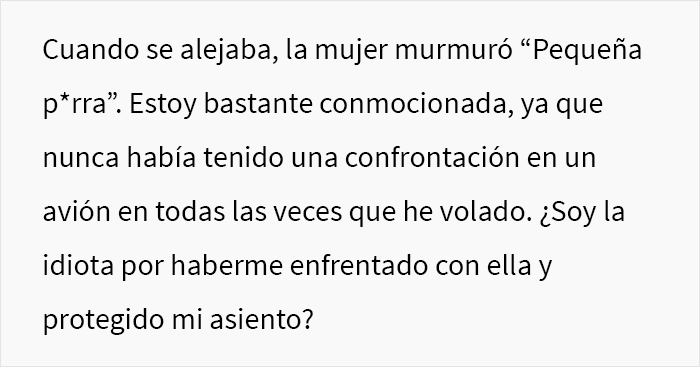 Cuando se alejaba, la mujer murmuró “Pequeña p*rra”. Estoy bastante conmocionada, ya que nunca había tenido una confrontación en un avión en todas las veces que he volado. ¿Soy la idiota por haberme enfrentado con ella y protegido mi asiento?